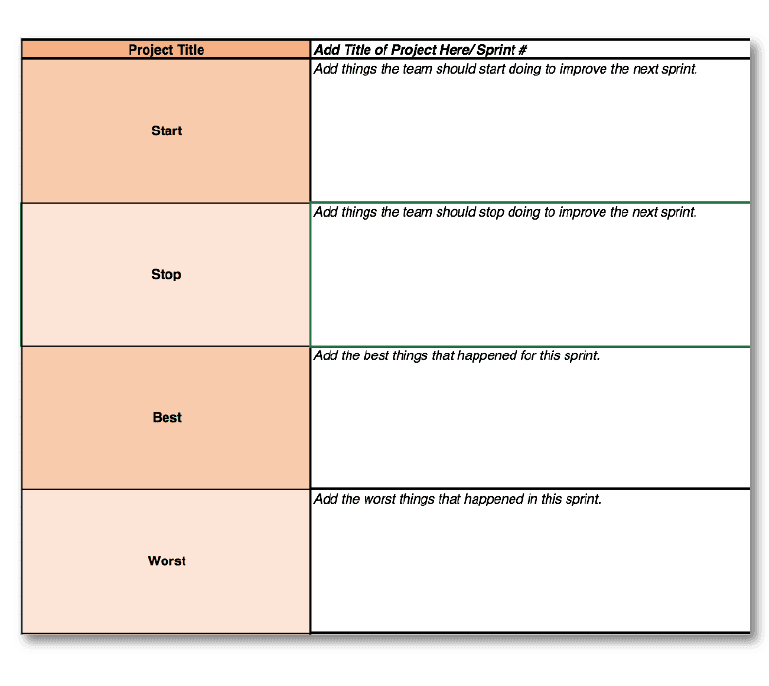 | Project Title | Add Title of Project Here/ Sprint # |
|---|---|
| Start | Add things the team should start doing to improve the next sprint. |
| Stop | Add things the team should stop doing to improve the next sprint. |
| Best | Add the best things that happened for this sprint. |
| Worst | Add the worst things that happened in this sprint. |